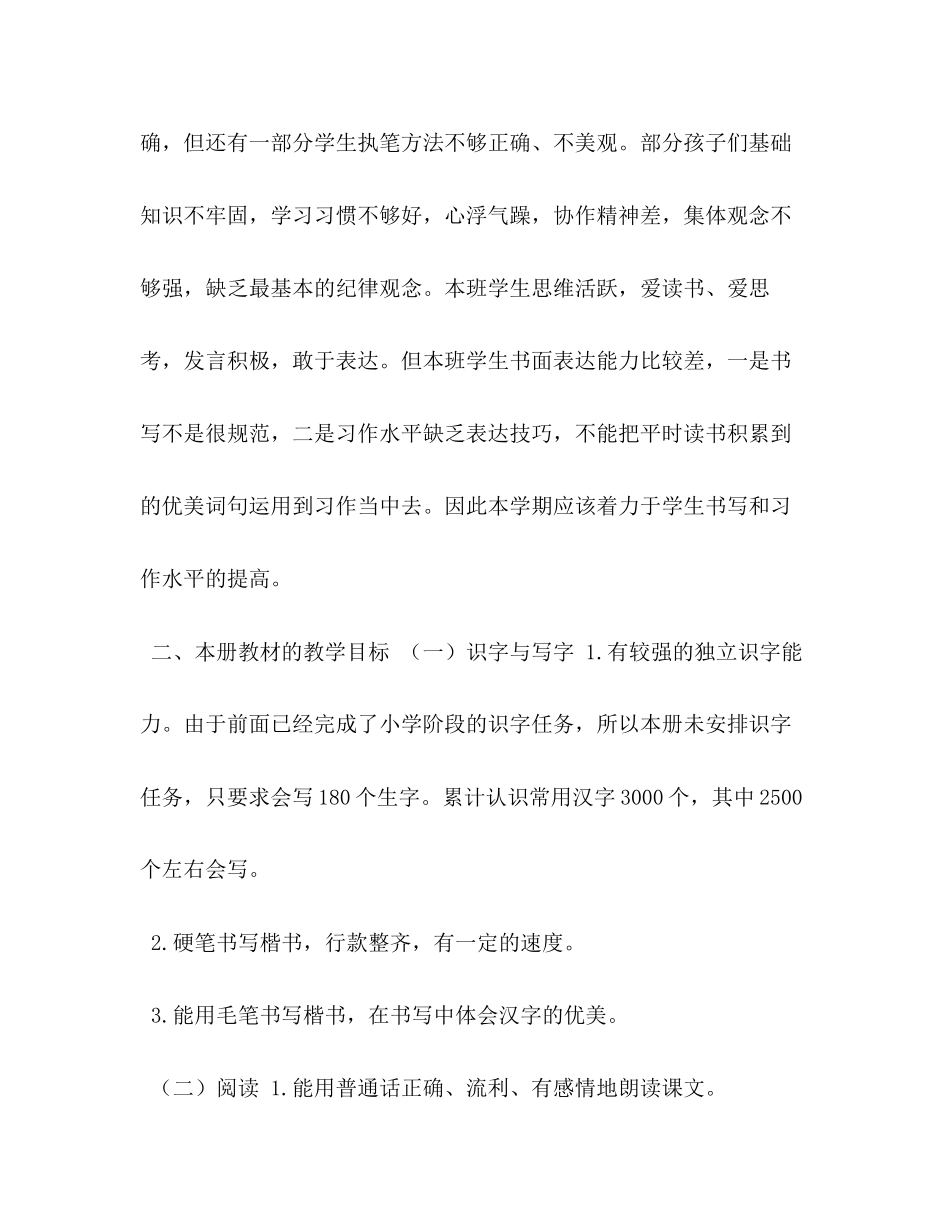 确，但还有一部分学生执笔方法不够正确、不美观。部分孩子们基础知识不牢固，学习习惯不够好，心浮气躁，协作精神差，集体观念不够强，缺乏最基本的纪律观念。本班学生思维活跃，爱读书、爱思考，发言积极，敢于表达。但本班学生书面表达能力比较差，一是书写不是很规范，二是习作水平缺乏表达技巧，不能把平时读书积累到的优美词句运用到习作当中去。因此本学期应该着力于学生书写和习作水平的提高。

二、本册教材的教学目标 （一）识字与写字 1.有较强的独立识字能力。由于前面已经完成了小学阶段的识字任务，所以本册未安排识字任务，只要求会写180个生字。累计认识常用汉字3000个，其中2500个左右会写。

2.硬笔书写楷书，行款整齐，有一定的速度。

3.能用毛笔书写楷书，在书写中体会汉字的优美。

（二）阅读 1.能用普通话正确、流利、有感情地朗读课文。